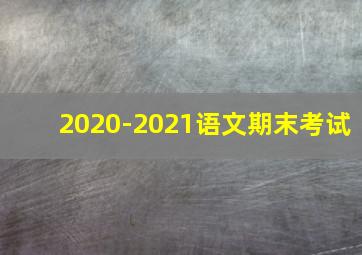 2020-2021语文期末考试